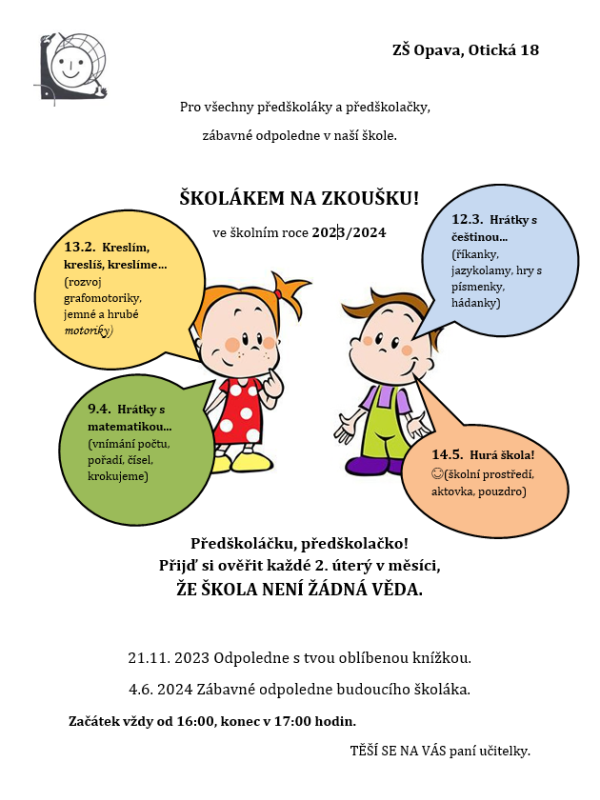 ZŠ Opava, Otická 18

Pro všechny předškoláky a předškolačky,

zábavné odpoledne v naší škole.

ŠKOLÁKEM NA ZKOUŠKU!

ve školním roce 2023/2024

13.2. Kreslím, kreslíš, kreslíme… (rozvoj grafomotoriky, jemné a hrubé motoriky)

12.3. Hrátky s češtinou… (říkanky, jazykolamy, hry s písmenky, hádanky)

9.4. Hrátky s matematikou… (vnímání počtu, pořadí, čísel, krokujeme)

14.5. Hurá škola! ☺(školní prostředí, aktovka, pouzdro)

Předškoláčku, předškolačko!
Přijď si ověřit každé 2. úterý v měsíci,
ŽE ŠKOLA NENÍ ŽÁDNÁ VĚDA.

21.11. 2023 Odpoledne s tvou oblíbenou knížkou.

4.6. 2024 Zábavné odpoledne budoucího školáka.

Začátek vždy od 16:00, konec v 17:00 hodin.

TĚŠÍ SE NA VÁS paní učitelky.